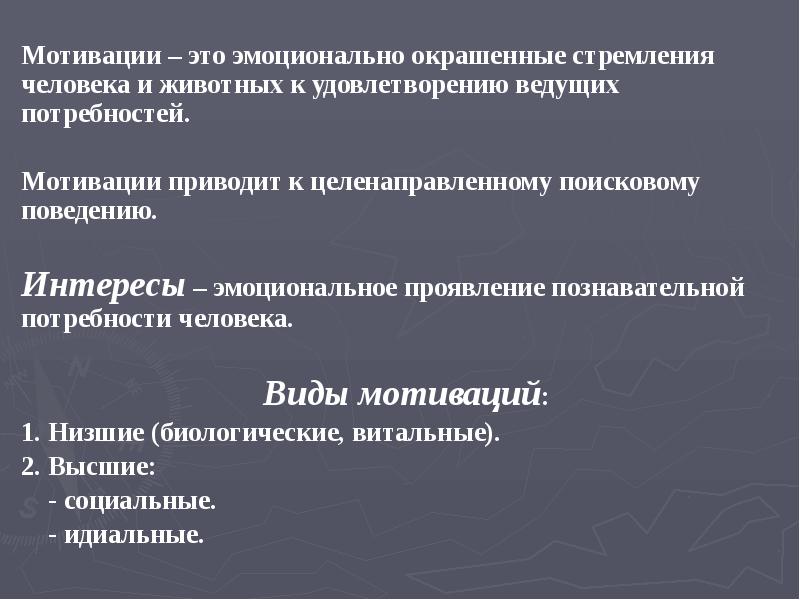 Мотивации – это эмоционально окрашенные стремления человека и животных к удовлетворению ведущих потребностей.

Мотивации приводит к целенаправленному поисковому поведению.

Интересы – эмоциональное проявление познавательной потребности человека.

Виды мотиваций:
1. Низшие (биологические, витальные).
2. Высшие:
- социальные.
- идиальные.